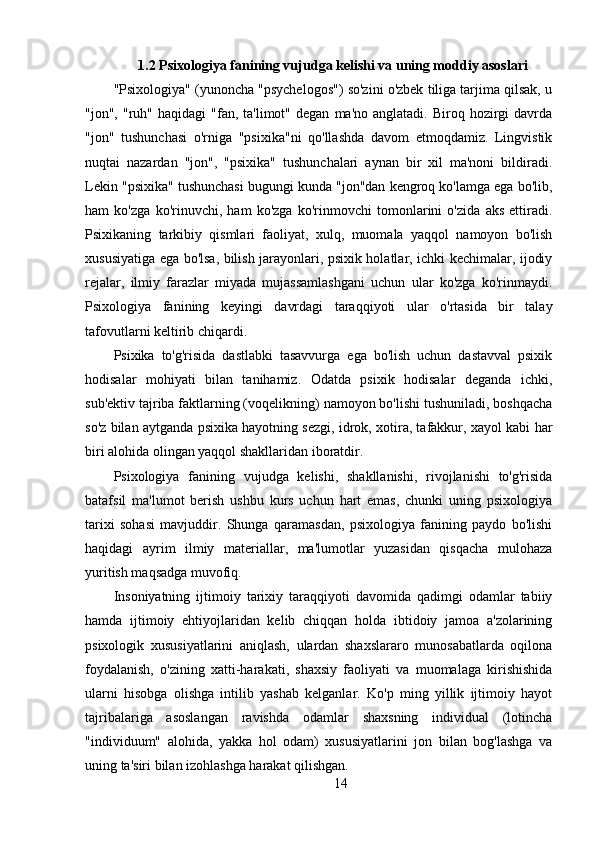 1.2 Psixologiya fanining vujudga kelishi va uning moddiy asoslari

"Psixologiya" (yunoncha "psychelogos") so'zini o'zbek tiliga tarjima qilsak, u "jon", "ruh" haqidagi "fan, ta'limot" degan ma'no anglatadi. Biroq hozirgi davrda "jon" tushunchasi o'rniga "psixika"ni qo'llashda davom etmoqdamiz. Lingvistik nuqtai nazardan "jon", "psixika" tushunchalari aynan bir xil ma'noni bildiradi. Lekin "psixika" tushunchasi bugungi kunda "jon"dan kengroq ko'lamga ega bo'lib, ham ko'zga ko'rinuvchi, ham ko'zga ko'rinmovchi tomonlarini o'zida aks ettiradi. Psixikaning tarkibiy qismlari faoliyat, xulq, muomala yaqqol namoyon bo'lish xususiyatiga ega bo'lsa, bilish jarayonlari, psixik holatlar, ichki kechimalar, ijodiy rejalar, ilmiy farazlar miyada mujassamlashgani uchun ular ko'zga ko'rinmaydi. Psixologiya fanining keyingi davrdagi taraqqiyoti ular o'rtasida bir talay tafovutlarni keltirib chiqardi.

Psixika to'g'risida dastlabki tasavvurga ega bo'lish uchun dastavval psixik hodisalar mohiyati bilan tanihamiz. Odatda psixik hodisalar deganda ichki, sub'ektiv tajriba faktlarning (voqelikning) namoyon bo'lishi tushuniladi, boshqacha so'z bilan aytganda psixika hayotning sezgi, idrok, xotira, tafakkur, xayol kabi har biri alohida olingan yaqqol shakllaridan iboratdir.

Psixologiya fanining vujudga kelishi, shakllanishi, rivojlanishi to'g'risida batafsil ma'lumot berish ushbu kurs uchun hart emas, chunki uning psixologiya tarixi sohasi mavjuddir. Shunga qaramasdan, psixologiya fanining paydo bo'lishi haqidagi ayrim ilmiy materiallar, ma'lumotlar yuzasidan qisqacha mulohaza yuritish maqsadga muvofiq.

Insoniyatning ijtimoiy tarixiy taraqqiyoti davomida qadimgi odamlar tabiiy hamda ijtimoiy ehtiyojlaridan kelib chiqqan holda ibtidoiy jamoa a'zolarining psixologik xususiyatlarini aniqlash, ulardan shaxslararo munosabatlarda oqilona foydalanish, o'zining xatti-harakati, shaxsiy faoliyati va muomalaga kirishishida ularni hisobga olishga intilib yashab kelganlar. Ko'p ming yillik ijtimoiy hayot tajribalariga asoslangan ravishda odamlar shaxsning individual (lotincha "individuum" alohida, yakka hol odam) xususiyatlarini jon bilan bog'lashga va uning ta'siri bilan izohlashga harakat qilishgan.

14